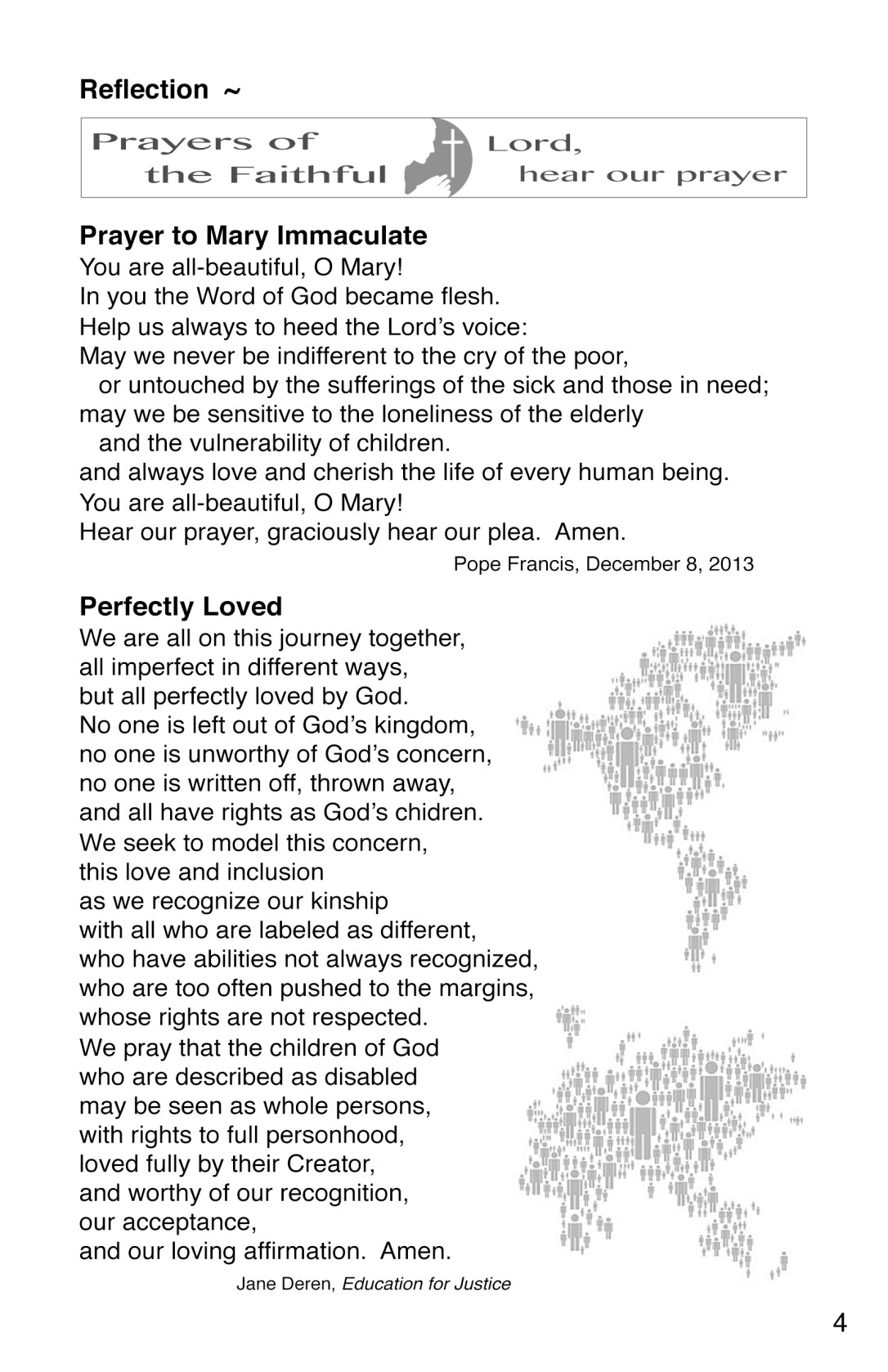 Reflection ~

Prayers of the Faithful Lord, hear our prayer

Prayer to Mary Immaculate
You are all-beautiful, O Mary!
In you the Word of God became flesh.
Help us always to heed the Lord's voice:
May we never be indifferent to the cry of the poor,
or untouched by the sufferings of the sick and those in need;
may we be sensitive to the loneliness of the elderly
and the vulnerability of children.
and always love and cherish the life of every human being.
You are all-beautiful, O Mary!
Hear our prayer, graciously hear our plea. Amen.
Pope Francis, December 8, 2013

Perfectly Loved
We are all on this journey together,
all imperfect in different ways,
but all perfectly loved by God.
No one is left out of God's kingdom,
no one is unworthy of God's concern,
no one is written off, thrown away,
and all have rights as God's chidren.
We seek to model this concern,
this love and inclusion
as we recognize our kinship
with all who are labeled as different,
who have abilities not always recognized,
who are too often pushed to the margins,
whose rights are not respected.
We pray that the children of God
who are described as disabled
may be seen as whole persons,
with rights to full personhood,
loved fully by their Creator,
and worthy of our recognition,
our acceptance,
and our loving affirmation. Amen.
Jane Deren, Education for Justice

4